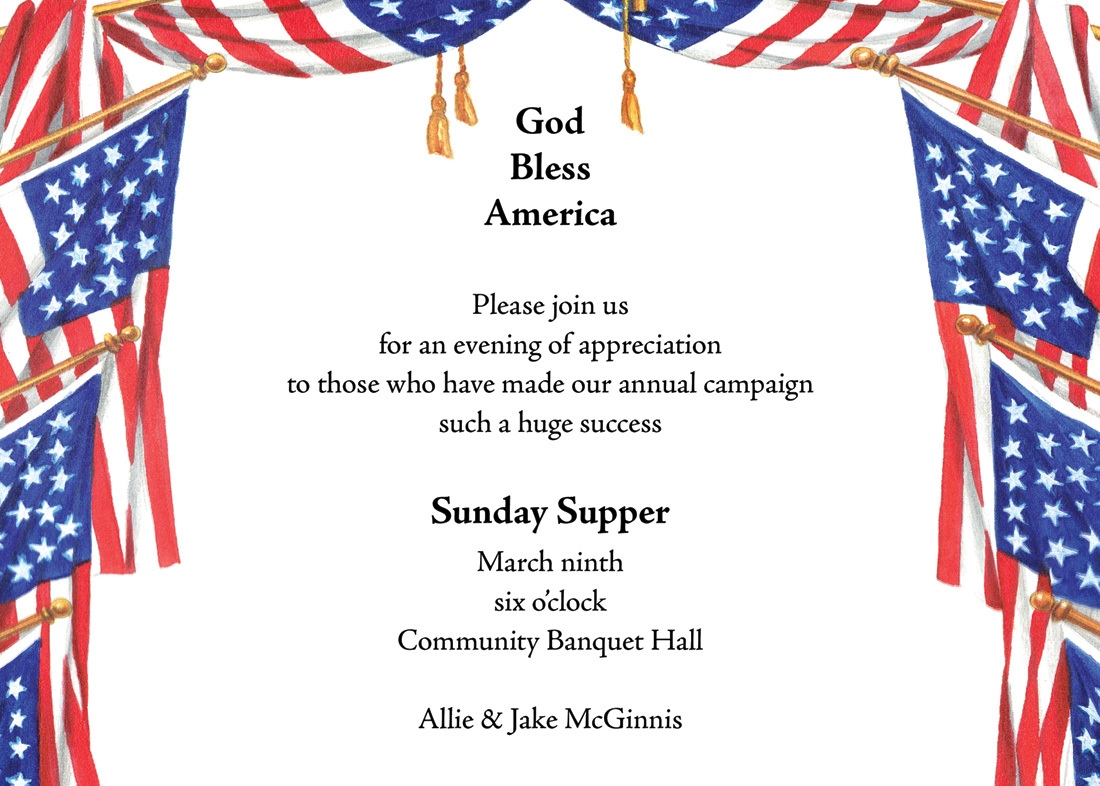 God
Bless
America

Please join us
for an evening of appreciation
to those who have made our annual campaign
such a huge success

Sunday Supper

March ninth
six o'clock
Community Banquet Hall

Allie & Jake McGinnis